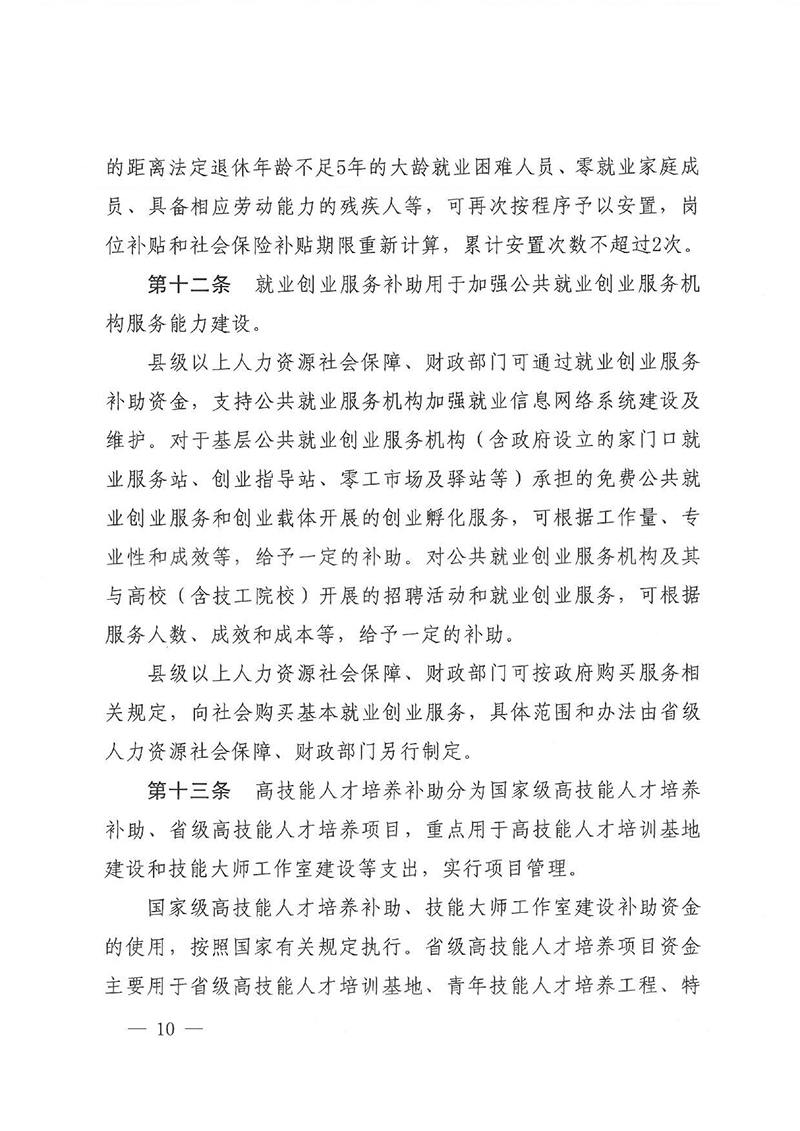 的距离法定退休年龄不足5年的大龄就业困难人员、零就业家庭成员、具备相应劳动能力的残疾人等，可再次按程序予以安置，岗位补贴和社会保险补贴期限重新计算，累计安置次数不超过2次。

第十二条　就业创业服务补助用于加强公共就业创业服务机构服务能力建设。

县级以上人力资源社会保障、财政部门可通过就业创业服务补助资金，支持公共就业服务机构加强就业信息网络系统建设及维护。对于基层公共就业创业服务机构（含政府设立的家门口就业服务站、创业指导站、零工市场及驿站等）承担的免费公共就业创业服务和创业载体开展的创业孵化服务，可根据工作量、专业性和成效等，给予一定的补助。对公共就业创业服务机构及其与高校（含技工院校）开展的招聘活动和就业创业服务，可根据服务人数、成效和成本等，给予一定的补助。

县级以上人力资源社会保障、财政部门可按政府购买服务相关规定，向社会购买基本就业创业服务，具体范围和办法由省级人力资源社会保障、财政部门另行制定。

第十三条　高技能人才培养补助分为国家级高技能人才培养补助、省级高技能人才培养项目，重点用于高技能人才培训基地建设和技能大师工作室建设等支出，实行项目管理。

国家级高技能人才培养补助、技能大师工作室建设补助资金的使用，按照国家有关规定执行。省级高技能人才培养项目资金主要用于省级高技能人才培训基地、青年技能人才培养工程、特

— 10 —